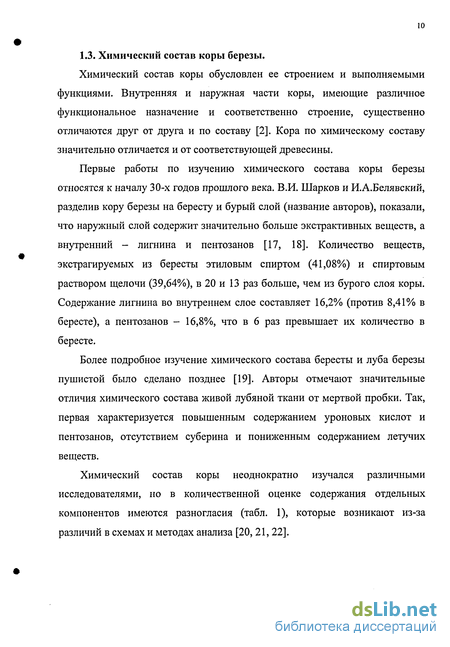 10

1.3. Химический состав коры березы.

Химический состав коры обусловлен ее строением и выполняемыми функциями. Внутренняя и наружная части коры, имеющие различное функциональное назначение и соответственно строение, существенно отличаются друг от друга и по составу [2]. Кора по химическому составу значительно отличается и от соответствующей древесины.

Первые работы по изучению химического состава коры березы относятся к началу 30-х годов прошлого века. В.И. Шарков и И.А.Белявский, разделив кору березы на бересту и бурый слой (название авторов), показали, что наружный слой содержит значительно больше экстрактивных веществ, а внутренний – лигнина и пентозанов [17, 18]. Количество веществ, экстрагируемых из бересты этиловым спиртом (41,08%) и спиртовым раствором щелочи (39,64%), в 20 и 13 раз больше, чем из бурого слоя коры. Содержание лигнина во внутреннем слое составляет 16,2% (против 8,41% в бересте), а пентозанов – 16,8%, что в 6 раз превышает их количество в бересте.

Более подробное изучение химического состава бересты и луба березы пушистой было сделано позднее [19]. Авторы отмечают значительные отличия химического состава живой лубяной ткани от мертвой пробки. Так, первая характеризуется повышенным содержанием уроновых кислот и пентозанов, отсутствием суберина и пониженным содержанием летучих веществ.

Химический состав коры неоднократно изучался различными исследователями, но в количественной оценке содержания отдельных компонентов имеются разногласия (табл. 1), которые возникают из-за различий в схемах и методах анализа [20, 21, 22].

dsLib.net
библиотека диссертаций